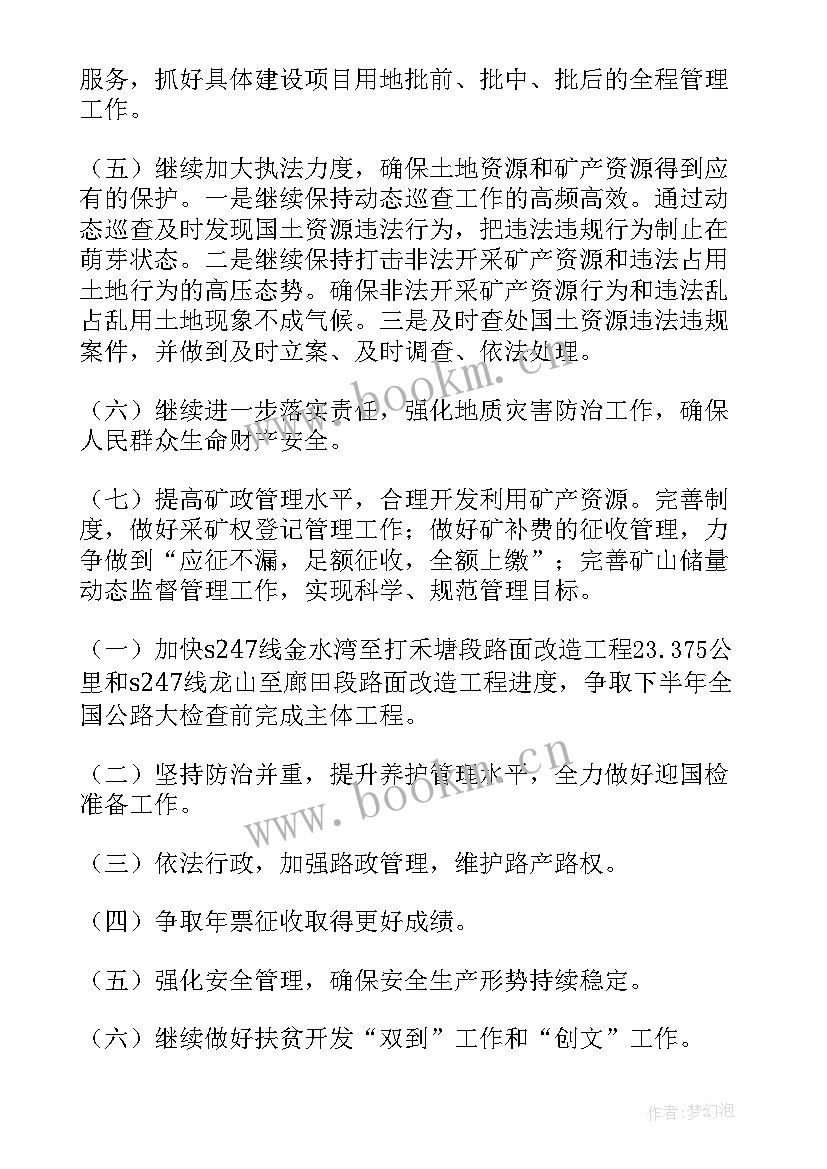 服务，抓好具体建设项目用地批前、批中、批后的全程管理工作。

（五）继续加大执法力度，确保土地资源和矿产资源得到应有的保护。一是继续保持动态巡查工作的高频高效。通过动态巡查及时发现国土资源违法行为，把违法违规行为制止在萌芽状态。二是继续保持打击非法开采矿产资源和违法占用土地行为的高压态势。确保非法开采矿产资源行为和违法乱占乱用土地现象不成气候。三是及时查处国土资源违法违规案件，并做到及时立案、及时调查、依法处理。

（六）继续进一步落实责任，强化地质灾害防治工作，确保人民群众生命财产安全。

（七）提高矿政管理水平，合理开发利用矿产资源。完善制度，做好采矿权登记管理工作；做好矿补费的征收管理，力争做到“应征不漏，足额征收，全额上缴”；完善矿山储量动态监督管理工作，实现科学、规范管理目标。

（一）加快s247线金水湾至打禾塘段路面改造工程23.375公里和s247线龙山至廊田段路面改造工程进度，争取下半年全国公路大检查前完成主体工程。

（二）坚持防治并重，提升养护管理水平，全力做好迎国检准备工作。

（三）依法行政，加强路政管理，维护路产路权。

（四）争取年票征收取得更好成绩。

（五）强化安全管理，确保安全生产形势持续稳定。

（六）继续做好扶贫开发“双到”工作和“创文”工作。

www.bookm.cn

作者：梦幻泡